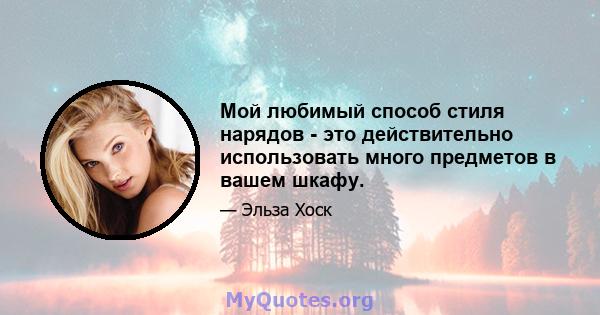 Мой любимый способ стиля нарядов - это действительно использовать много предметов в вашем шкафу.

— Эльза Хоск

MyQuotes.org